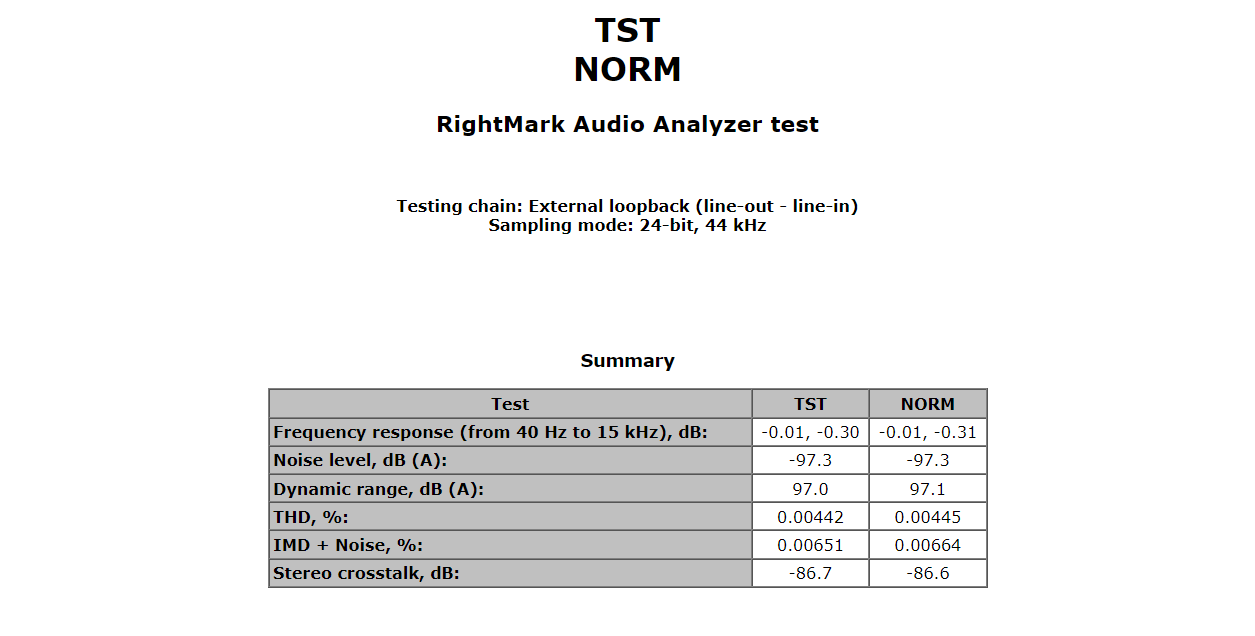 TST
NORM

RightMark Audio Analyzer test

Testing chain: External loopback (line-out - line-in)
Sampling mode: 24-bit, 44 kHz

Summary

| Test | TST | NORM |
|---|---|---|
| Frequency response (from 40 Hz to 15 kHz), dB: | -0.01, -0.30 | -0.01, -0.31 |
| Noise level, dB (A): | -97.3 | -97.3 |
| Dynamic range, dB (A): | 97.0 | 97.1 |
| THD, %: | 0.00442 | 0.00445 |
| IMD + Noise, %: | 0.00651 | 0.00664 |
| Stereo crosstalk, dB: | -86.7 | -86.6 |